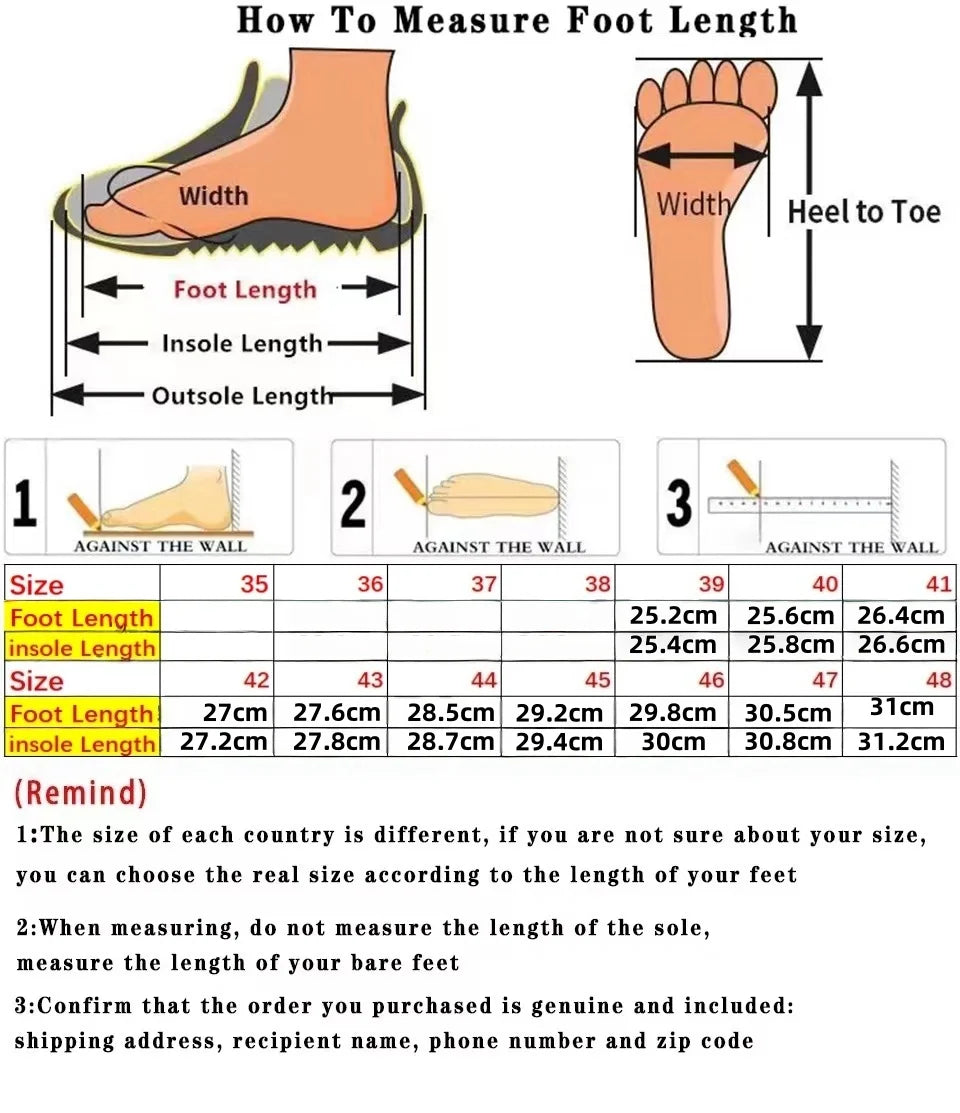 How To Measure Foot Length

Width

Foot Length

Insole Length

Outsole Length

Width

Heel to Toe

1 AGAINST THE WALL

2 AGAINST THE WALL

3 AGAINST THE WALL

| Size | 35 | 36 | 37 | 38 | 39 | 40 | 41 |
|---|---|---|---|---|---|---|---|
| Foot Length | | | | | 25.2cm | 25.6cm | 26.4cm |
| insole Length | | | | | 25.4cm | 25.8cm | 26.6cm |
| Size | 42 | 43 | 44 | 45 | 46 | 47 | 48 |
| Foot Length | 27cm | 27.6cm | 28.5cm | 29.2cm | 29.8cm | 30.5cm | 31cm |
| insole Length | 27.2cm | 27.8cm | 28.7cm | 29.4cm | 30cm | 30.8cm | 31.2cm |

(Remind)

1:The size of each country is different, if you are not sure about your size, you can choose the real size according to the length of your feet

2:When measuring, do not measure the length of the sole, measure the length of your bare feet

3:Confirm that the order you purchased is genuine and included: shipping address, recipient name, phone number and zip code